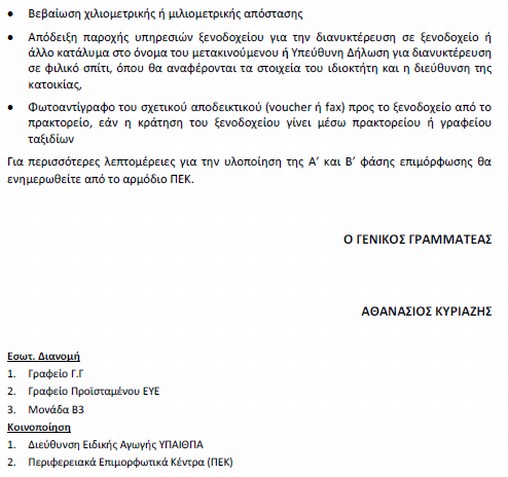 • Βεβαίωση χιλιομετρικής ή μιλιομετρικής απόστασης

• Απόδειξη παροχής υπηρεσιών ξενοδοχείου για την διανυκτέρευση σε ξενοδοχείο ή άλλο κατάλυμα στο όνομα του μετακινούμενου ή Υπεύθυνη Δήλωση για διανυκτέρευση σε φιλικό σπίτι, όπου θα αναφέρονται τα στοιχεία του ιδιοκτήτη και η διεύθυνση της κατοικίας,

• Φωτοαντίγραφο του σχετικού αποδεικτικού (voucher ή fax) προς το ξενοδοχείο από το πρακτορείο, εάν η κράτηση του ξενοδοχείου γίνει μέσω πρακτορείου ή γραφείου ταξιδίων

Για περισσότερες λεπτομέρειες για την υλοποίηση της Α' και Β' φάσης επιμόρφωσης θα ενημερωθείτε από το αρμόδιο ΠΕΚ.

Ο ΓΕΝΙΚΟΣ ΓΡΑΜΜΑΤΕΑΣ

ΑΘΑΝΑΣΙΟΣ ΚΥΡΙΑΖΗΣ

Εσωτ. Διανομή
1. Γραφείο Γ.Γ
2. Γραφείο Προϊσταμένου ΕΥΕ
3. Μονάδα Β3
Κοινοποίηση
1. Διεύθυνση Ειδικής Αγωγής ΥΠΑΙΘΠΑ
2. Περιφερειακά Επιμορφωτικά Κέντρα (ΠΕΚ)